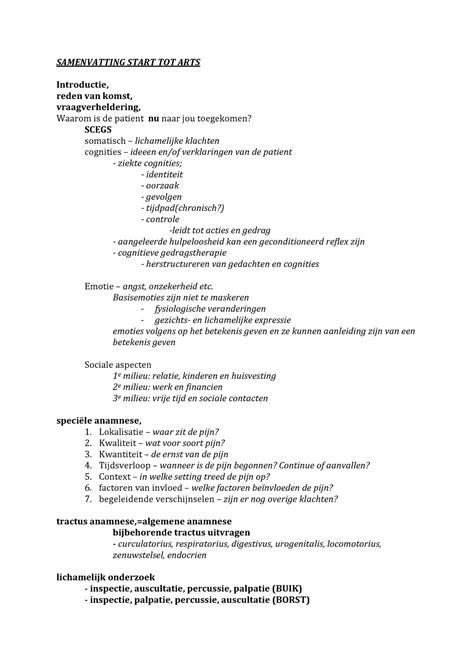 SAMENVATTING START TOT ARTS

Introductie,
reden van komst,
vraagverheldering,
Waarom is de patient nu naar jou toegekomen?

SCEGS
somatisch – lichamelijke klachten
cognities – ideeen en/of verklaringen van de patient
- ziekte cognities;
- identiteit
- oorzaak
- gevolgen
- tijdpad(chronisch?)
- controle
-leidt tot acties en gedrag
- aangeleerde hulpeloosheid kan een geconditioneerd reflex zijn
- cognitieve gedragstherapie
- herstructureren van gedachten en cognities

Emotie – angst, onzekerheid etc.
Basisemoties zijn niet te maskeren
- fysiologische veranderingen
- gezichts- en lichamelijke expressie
emoties volgens op het betekenis geven en ze kunnen aanleiding zijn van een betekenis geven

Sociale aspecten
1e milieu: relatie, kinderen en huisvesting
2e milieu: werk en financien
3e milieu: vrije tijd en sociale contacten

speciële anamnese,
1. Lokalisatie – waar zit de pijn?
2. Kwaliteit – wat voor soort pijn?
3. Kwantiteit – de ernst van de pijn
4. Tijdsverloop – wanneer is de pijn begonnen? Continue of aanvallen?
5. Context – in welke setting treed de pijn op?
6. factoren van invloed – welke factoren beïnvloeden de pijn?
7. begeleidende verschijnselen – zijn er nog overige klachten?

tractus anamnese,=algemene anamnese
bijbehorende tractus uitvragen
- curculatorius, respiratorius, digestivus, urogenitalis, locomotorius, zenuwstelsel, endocrien

lichamelijk onderzoek
- inspectie, auscultatie, percussie, palpatie (BUIK)
- inspectie, palpatie, percussie, auscultatie (BORST)